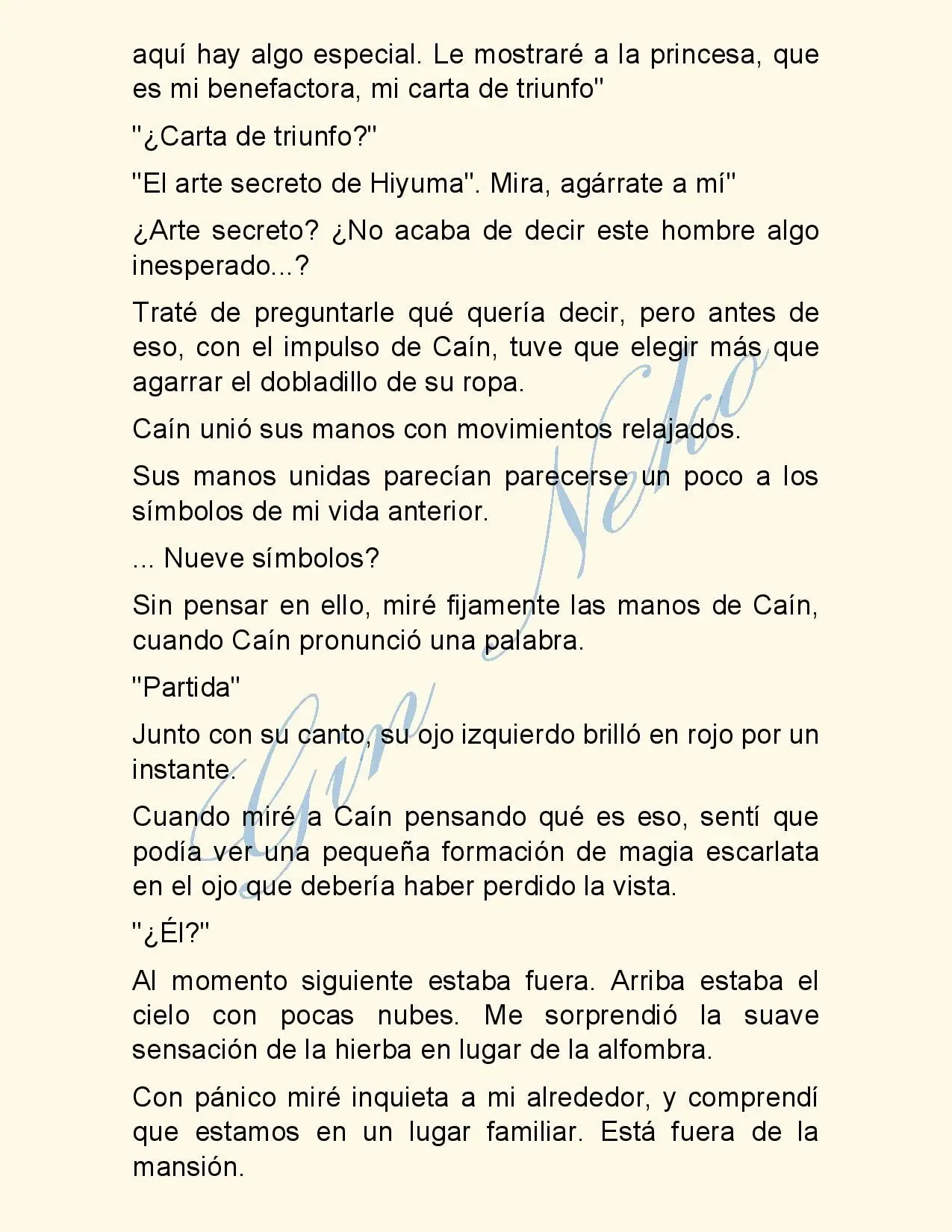 aquí hay algo especial. Le mostraré a la princesa, que es mi benefactora, mi carta de triunfo"

"¿Carta de triunfo?"

"El arte secreto de Hiyuma". Mira, agárrate a mí"

¿Arte secreto? ¿No acaba de decir este hombre algo inesperado...?

Traté de preguntarle qué quería decir, pero antes de eso, con el impulso de Caín, tuve que elegir más que agarrar el dobladillo de su ropa.

Caín unió sus manos con movimientos relajados.

Sus manos unidas parecían parecerse un poco a los símbolos de mi vida anterior.

... Nueve símbolos?

Sin pensar en ello, miré fijamente las manos de Caín, cuando Caín pronunció una palabra.

"Partida"

Junto con su canto, su ojo izquierdo brilló en rojo por un instante.

Cuando miré a Caín pensando qué es eso, sentí que podía ver una pequeña formación de magia escarlata en el ojo que debería haber perdido la vista.

"¿Él?"

Al momento siguiente estaba fuera. Arriba estaba el cielo con pocas nubes. Me sorprendió la suave sensación de la hierba en lugar de la alfombra.

Con pánico miré inquieta a mi alrededor, y comprendí que estamos en un lugar familiar. Está fuera de la mansión.

Gin Neko